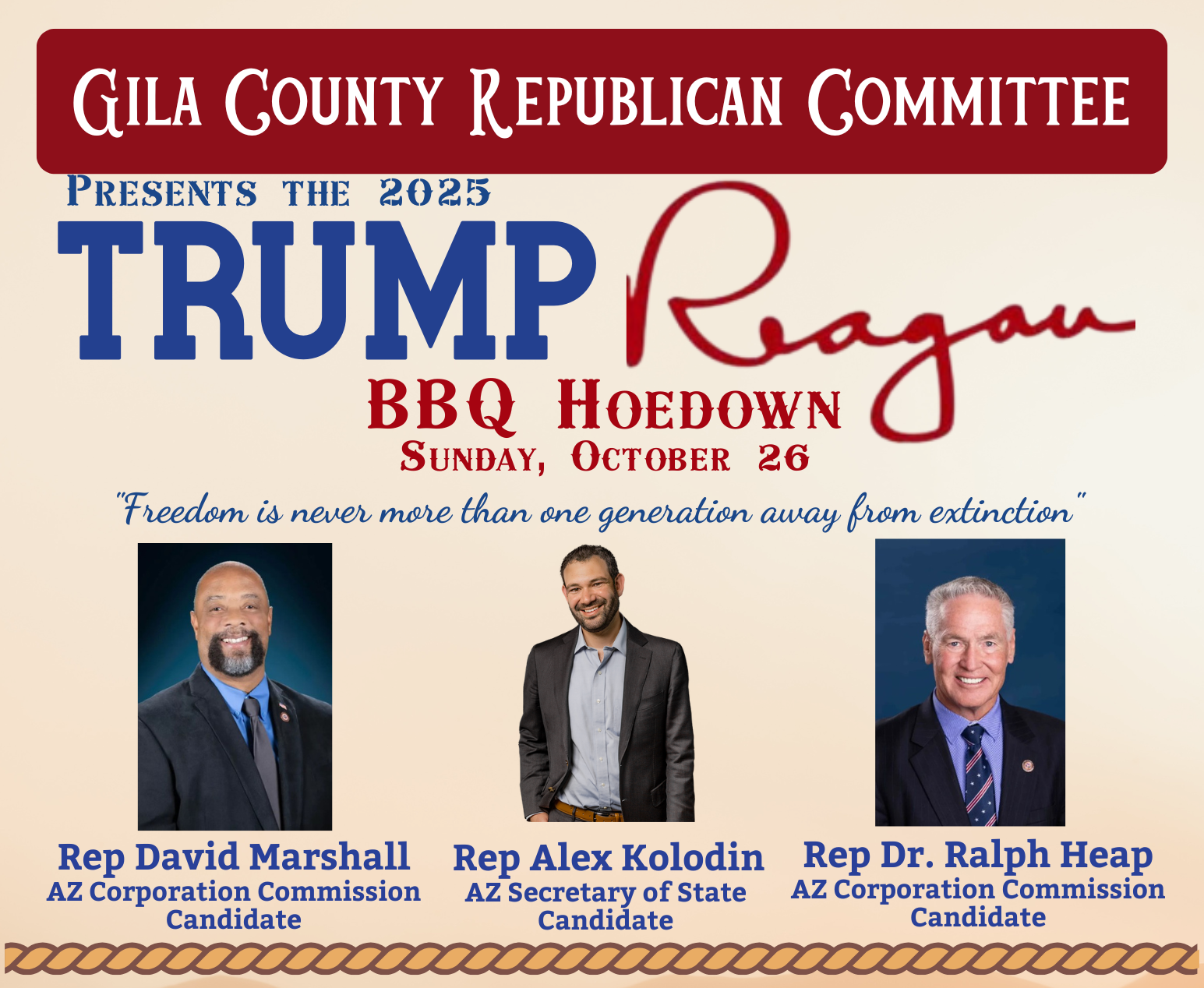 Gila County Republican Committee

Presents the 2025

TRUMP Reagan

BBQ Hoedown

Sunday, October 26

"Freedom is never more than one generation away from extinction"

Rep David Marshall
AZ Corporation Commission Candidate

Rep Alex Kolodin
AZ Secretary of State Candidate

Rep Dr. Ralph Heap
AZ Corporation Commission Candidate